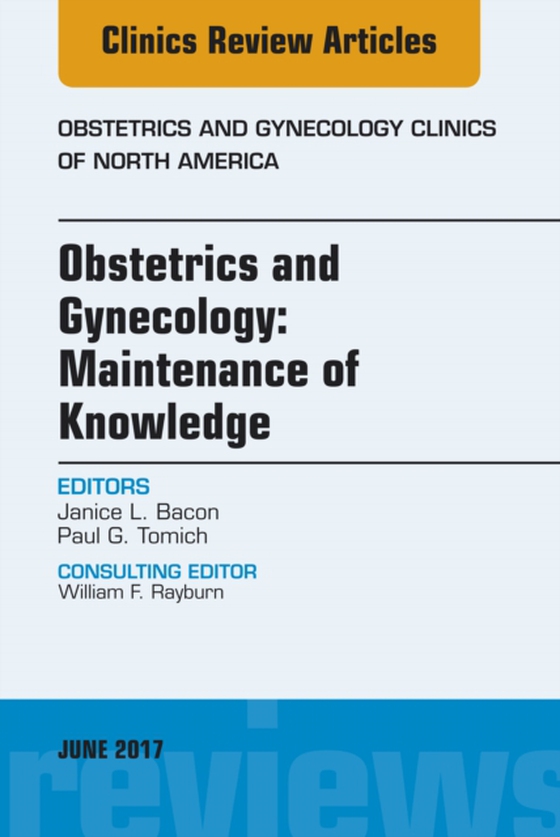 Clinics Review Articles

OBSTETRICS AND GYNECOLOGY CLINICS OF NORTH AMERICA

Obstetrics and Gynecology: Maintenance of Knowledge

EDITORS
Janice L. Bacon
Paul G. Tomich

CONSULTING EDITOR
William F. Rayburn

JUNE 2017

reviews